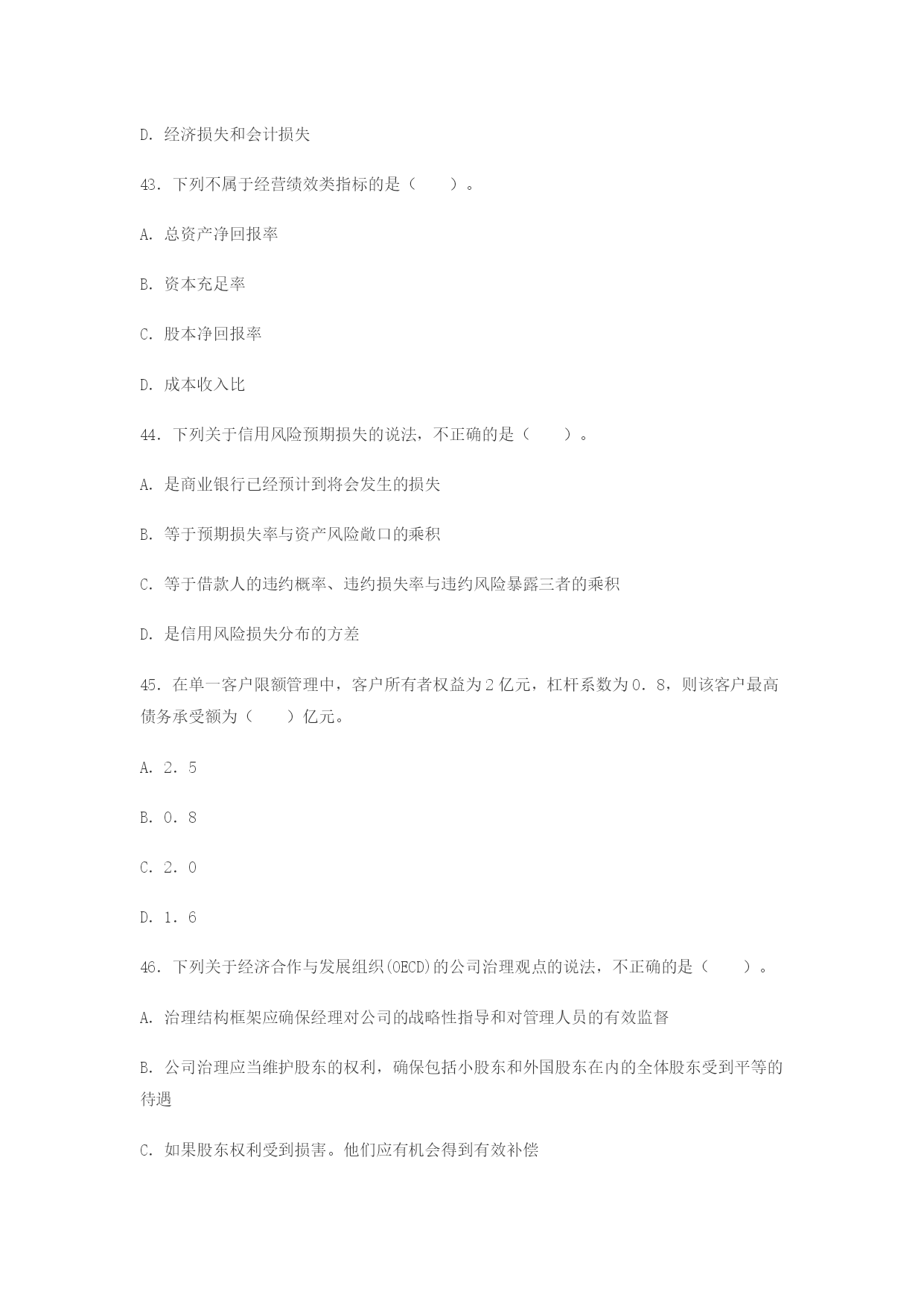 D. 经济损失和会计损失

43. 下列不属于经营绩效类指标的是（　　）。

A. 总资产净回报率

B. 资本充足率

C. 股本净回报率

D. 成本收入比

44. 下列关于信用风险预期损失的说法，不正确的是（　　）。

A. 是商业银行已经预计到将会发生的损失

B. 等于预期损失率与资产风险敞口的乘积

C. 等于借款人的违约概率、违约损失率与违约风险暴露三者的乘积

D. 是信用风险损失分布的方差

45. 在单一客户限额管理中，客户所有者权益为2亿元，杠杆系数为0. 8，则该客户最高债务承受额为（　　）亿元。

A. 2. 5

B. 0. 8

C. 2. 0

D. 1. 6

46. 下列关于经济合作与发展组织(OECD)的公司治理观点的说法，不正确的是（　　）。

A. 治理结构框架应确保经理对公司的战略性指导和对管理人员的有效监督

B. 公司治理应当维护股东的权利，确保包括小股东和外国股东在内的全体股东受到平等的待遇

C. 如果股东权利受到损害。他们应有机会得到有效补偿